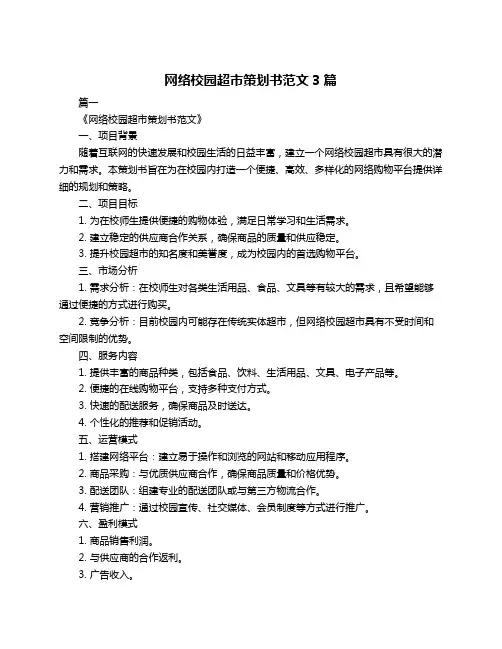 网络校园超市策划书范文 3 篇

篇一

《网络校园超市策划书范文》

一、项目背景

随着互联网的快速发展和校园生活的日益丰富，建立一个网络校园超市具有很大的潜力和需求。本策划书旨在为在校园内打造一个便捷、高效、多样化的网络购物平台提供详细的规划和策略。

二、项目目标

1. 为在校师生提供便捷的购物体验，满足日常学习和生活需求。

2. 建立稳定的供应商合作关系，确保商品的质量和供应稳定。

3. 提升校园超市的知名度和美誉度，成为校园内的首选购物平台。

三、市场分析

1. 需求分析：在校师生对各类生活用品、食品、文具等有较大的需求，且希望能够通过便捷的方式进行购买。

2. 竞争分析：目前校园内可能存在传统实体超市，但网络校园超市具有不受时间和空间限制的优势。

四、服务内容

1. 提供丰富的商品种类，包括食品、饮料、生活用品、文具、电子产品等。

2. 便捷的在线购物平台，支持多种支付方式。

3. 快速的配送服务，确保商品及时送达。

4. 个性化的推荐和促销活动。

五、运营模式

1. 搭建网络平台：建立易于操作和浏览的网站和移动应用程序。

2. 商品采购：与优质供应商合作，确保商品质量和价格优势。

3. 配送团队：组建专业的配送团队或与第三方物流合作。

4. 营销推广：通过校园宣传、社交媒体、会员制度等方式进行推广。

六、盈利模式

1. 商品销售利润。

2. 与供应商的合作返利。

3. 广告收入。